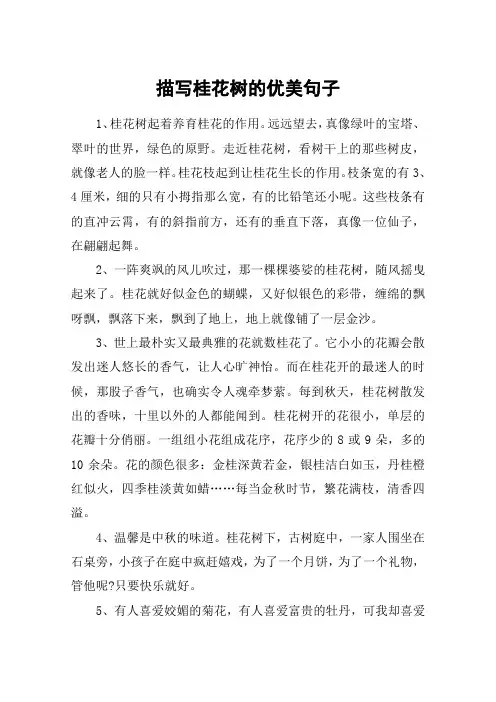 描写桂花树的优美句子

1、桂花树起着养育桂花的作用。远远望去，真像绿叶的宝塔、翠叶的世界，绿色的原野。走近桂花树，看树干上的那些树皮，就像老人的脸一样。桂花枝起到让桂花生长的作用。枝条宽的有3、4厘米，细的只有小拇指那么宽，有的比铅笔还小呢。这些枝条有的直冲云霄，有的斜指前方，还有的垂直下落，真像一位仙子，在翩翩起舞。

2、一阵爽飒的风儿吹过，那一棵棵婆娑的桂花树，随风摇曳起来了。桂花就好似金色的蝴蝶，又好似银色的彩带，缠绵的飘呀飘，飘落下来，飘到了地上，地上就像铺了一层金沙。

3、世上最朴实又最典雅的花就数桂花了。它小小的花瓣会散发出迷人悠长的香气，让人心旷神怡。而在桂花开的最迷人的时候，那股子香气，也确实令人魂牵梦萦。每到秋天，桂花树散发出的香味，十里以外的人都能闻到。桂花树开的花很小，单层的花瓣十分俏丽。一组组小花组成花序，花序少的8或9朵，多的10余朵。花的颜色很多：金桂深黄若金，银桂洁白如玉，丹桂橙红似火，四季桂淡黄如蜡……每当金秋时节，繁花满枝，清香四溢。

4、温馨是中秋的味道。桂花树下，古树庭中，一家人围坐在石桌旁，小孩子在庭中疯赶嬉戏，为了一个月饼，为了一个礼物，管他呢?只要快乐就好。

5、有人喜爱姣媚的菊花，有人喜爱富贵的牡丹，可我却喜爱